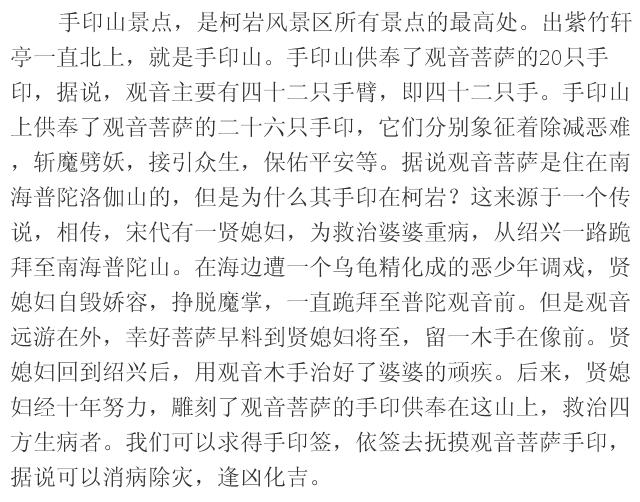 手印山景点，是柯岩风景区所有景点的最高处。出紫竹轩亭一直北上，就是手印山。手印山供奉了观音菩萨的20只手印，据说，观音主要有四十二只手臂，即四十二只手。手印山上供奉了观音菩萨的二十六只手印，它们分别象征着除减恶难，斩魔劈妖，接引众生，保佑平安等。据说观音菩萨是住在南海普陀洛伽山的，但是为什么其手印在柯岩？这来源于一个传说，相传，宋代有一贤媳妇，为救治婆婆重病，从绍兴一路跪拜至南海普陀山。在海边遭一个乌龟精化成的恶少年调戏，贤媳妇自毁娇容，挣脱魔掌，一直跪拜至普陀观音前。但是观音远游在外，幸好菩萨早料到贤媳妇将至，留一木手在像前。贤媳妇回到绍兴后，用观音木手治好了婆婆的顽疾。后来，贤媳妇经十年努力，雕刻了观音菩萨的手印供奉在这山上，救治四方生病者。我们可以求得手印签，依签去抚摸观音菩萨手印，据说可以消病除灾，逢凶化吉。